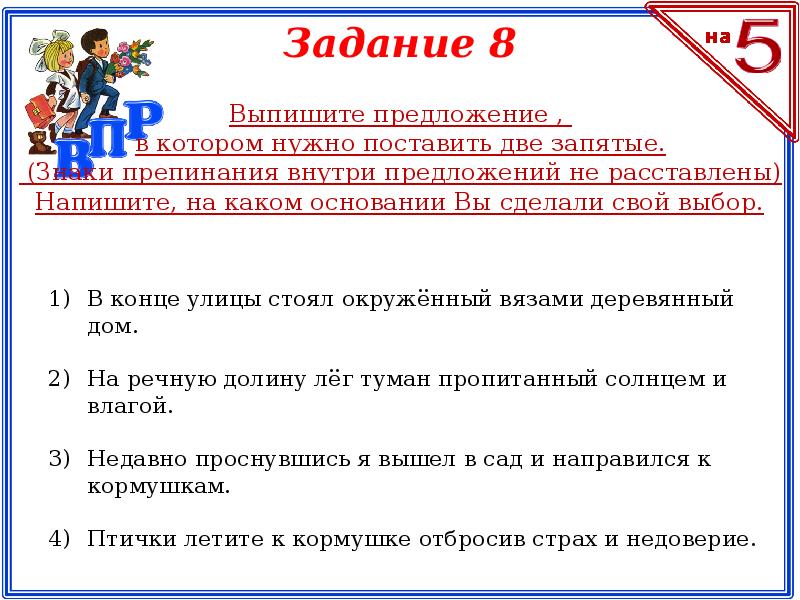 Задание 8

на 5

ВПР

Выпишите предложение ,
в котором нужно поставить две запятые.
(Знаки препинания внутри предложений не расставлены)
Напишите, на каком основании Вы сделали свой выбор.

1) В конце улицы стоял окружённый вязами деревянный дом.

2) На речную долину лёг туман пропитанный солнцем и влагой.

3) Недавно проснувшись я вышел в сад и направился к кормушкам.

4) Птички летите к кормушке отбросив страх и недоверие.